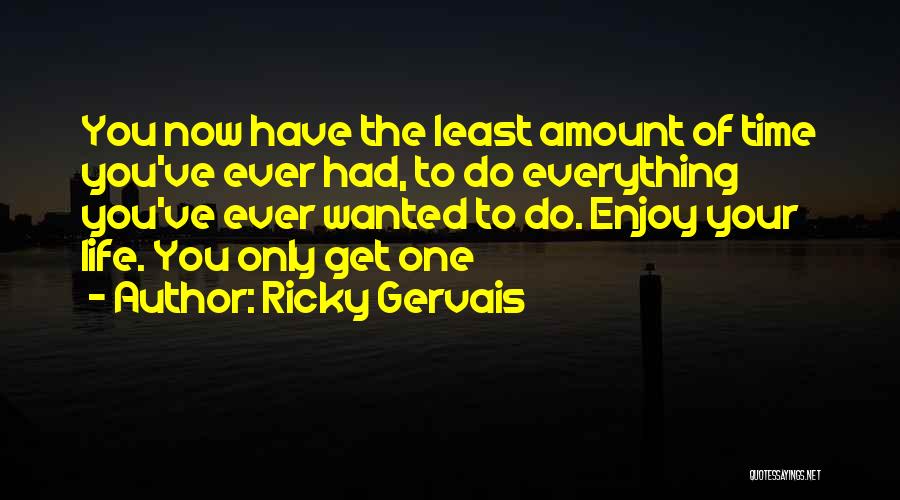 You now have the least amount of time you've ever had, to do everything you've ever wanted to do. Enjoy your life. You only get one

- Author: Ricky Gervais

QUOTESSAYINGS.NET